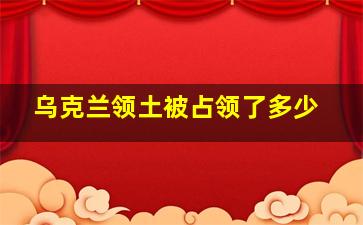 乌克兰领土被占领了多少